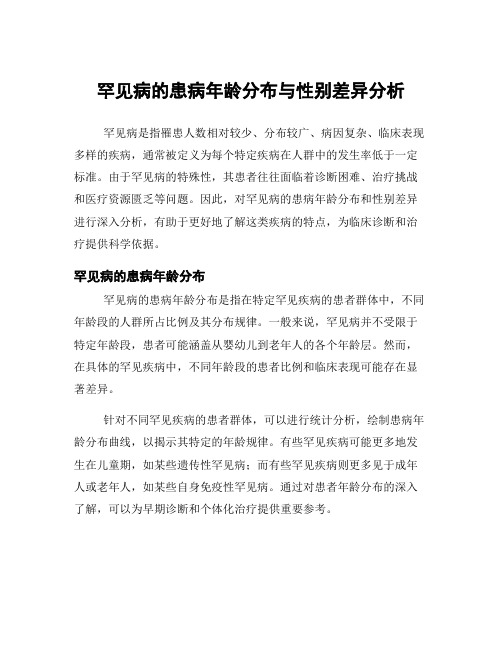 罕见病的患病年龄分布与性别差异分析

罕见病是指罹患人数相对较少、分布较广、病因复杂、临床表现多样的疾病，通常被定义为每个特定疾病在人群中的发生率低于一定标准。由于罕见病的特殊性，其患者往往面临着诊断困难、治疗挑战和医疗资源匮乏等问题。因此，对罕见病的患病年龄分布和性别差异进行深入分析，有助于更好地了解这类疾病的特点，为临床诊断和治疗提供科学依据。

罕见病的患病年龄分布

罕见病的患病年龄分布是指在特定罕见疾病的患者群体中，不同年龄段的人群所占比例及其分布规律。一般来说，罕见病并不受限于特定年龄段，患者可能涵盖从婴幼儿到老年人的各个年龄层。然而，在具体的罕见疾病中，不同年龄段的患者比例和临床表现可能存在显著差异。

针对不同罕见疾病的患者群体，可以进行统计分析，绘制患病年龄分布曲线，以揭示其特定的年龄规律。有些罕见疾病可能更多地发生在儿童期，如某些遗传性罕见病；而有些罕见疾病则更多见于成年人或老年人，如某些自身免疫性罕见病。通过对患者年龄分布的深入了解，可以为早期诊断和个体化治疗提供重要参考。